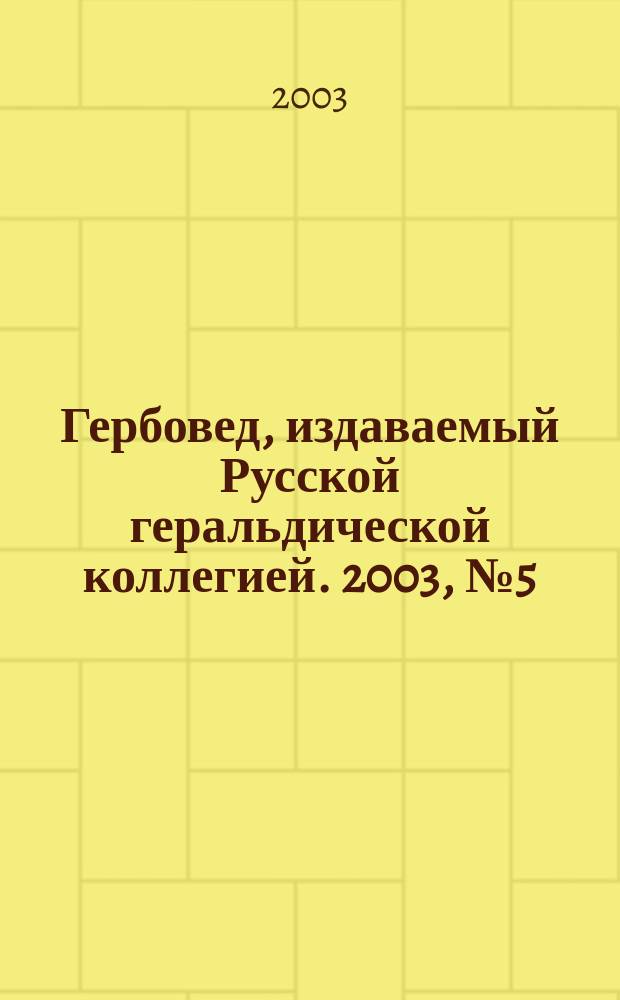 2003

Гербовед, издаваемый Русской геральдической коллегией. 2003, №5